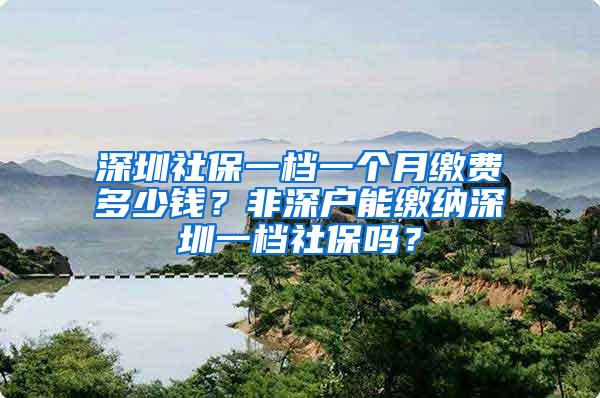 深圳社保一档一个月缴费多少钱？非深户能缴纳深圳一档社保吗？